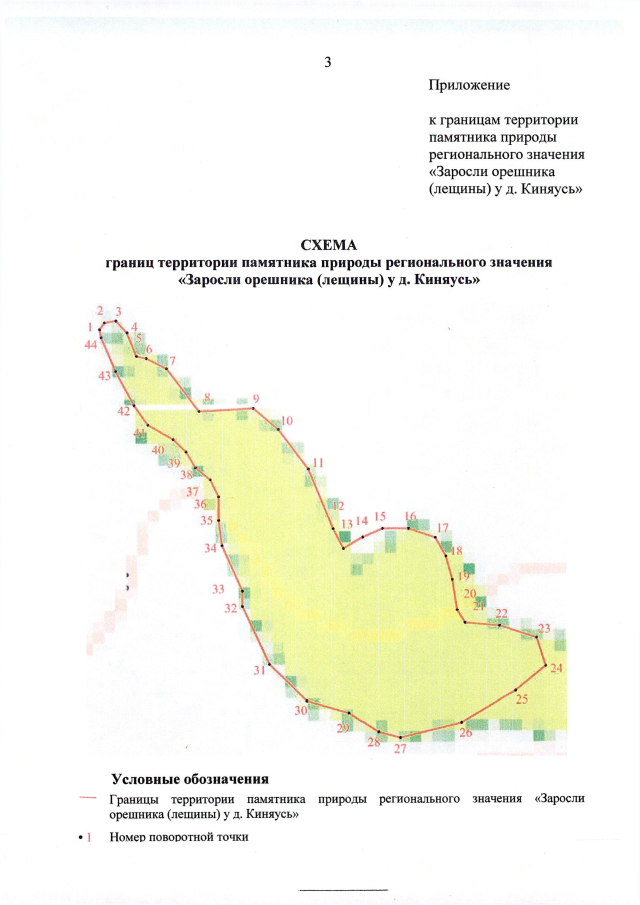 3

Приложение

к границам территории памятника природы регионального значения «Заросли орешника (лещины) у д. Киняусь»

СХЕМА
границ территории памятника природы регионального значения «Заросли орешника (лещины) у д. Киняусь»

1 2 3 4 5 6 7 8 9 10 11 12 13 14 15 16 17 18 19 20 21 22 23 24 25 26 27 28 29 30 31 32 33 34 35 36 37 38 39 40 41 42 43 44

Условные обозначения

Границы территории памятника природы регионального значения «Заросли орешника (лещины) у д. Киняусь»

1 Номер поворотной точки